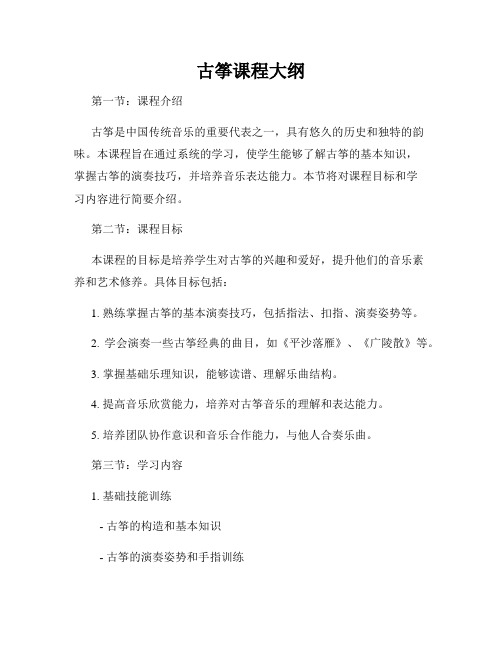 古筝课程大纲

第一节：课程介绍

古筝是中国传统音乐的重要代表之一，具有悠久的历史和独特的韵味。本课程旨在通过系统的学习，使学生能够了解古筝的基本知识，掌握古筝的演奏技巧，并培养音乐表达能力。本节将对课程目标和学习内容进行简要介绍。

第二节：课程目标

本课程的目标是培养学生对古筝的兴趣和爱好，提升他们的音乐素养和艺术修养。具体目标包括：

1. 熟练掌握古筝的基本演奏技巧，包括指法、扣指、演奏姿势等。

2. 学会演奏一些古筝经典的曲目，如《平沙落雁》、《广陵散》等。

3. 掌握基础乐理知识，能够读谱、理解乐曲结构。

4. 提高音乐欣赏能力，培养对古筝音乐的理解和表达能力。

5. 培养团队协作意识和音乐合作能力，与他人合奏乐曲。

第三节：学习内容

1. 基础技能训练

- 古筝的构造和基本知识

- 古筝的演奏姿势和手指训练